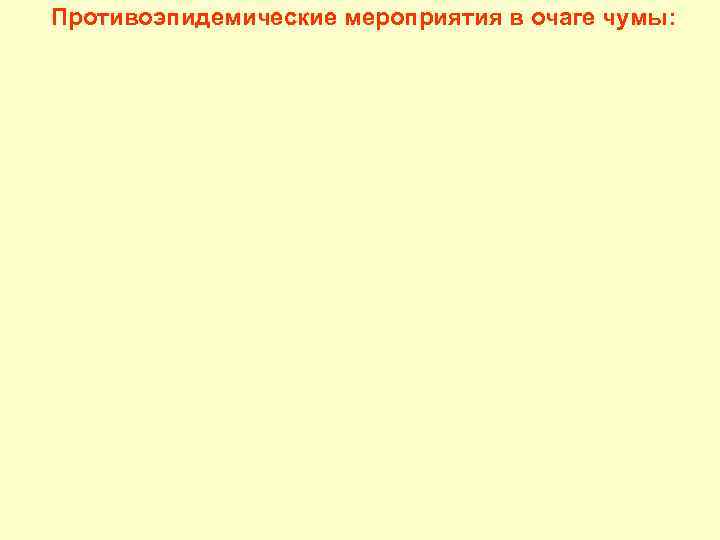 Противоэпидемические мероприятия в очаге чумы: